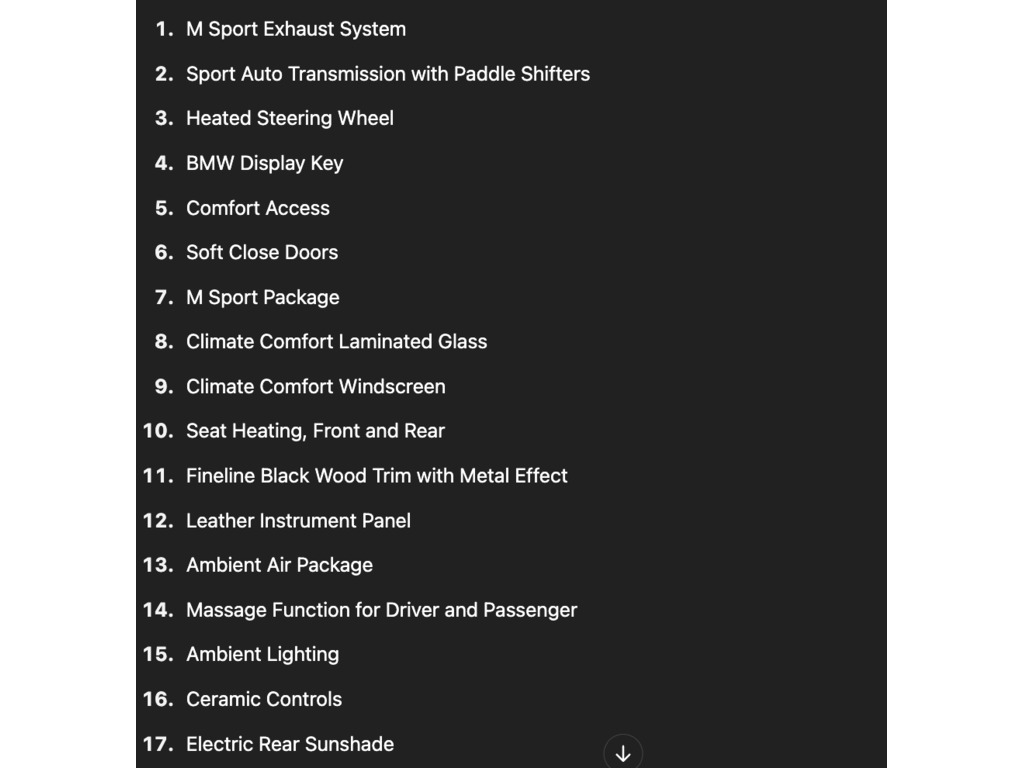 1. M Sport Exhaust System
2. Sport Auto Transmission with Paddle Shifters
3. Heated Steering Wheel
4. BMW Display Key
5. Comfort Access
6. Soft Close Doors
7. M Sport Package
8. Climate Comfort Laminated Glass
9. Climate Comfort Windscreen
10. Seat Heating, Front and Rear
11. Fineline Black Wood Trim with Metal Effect
12. Leather Instrument Panel
13. Ambient Air Package
14. Massage Function for Driver and Passenger
15. Ambient Lighting
16. Ceramic Controls
17. Electric Rear Sunshade